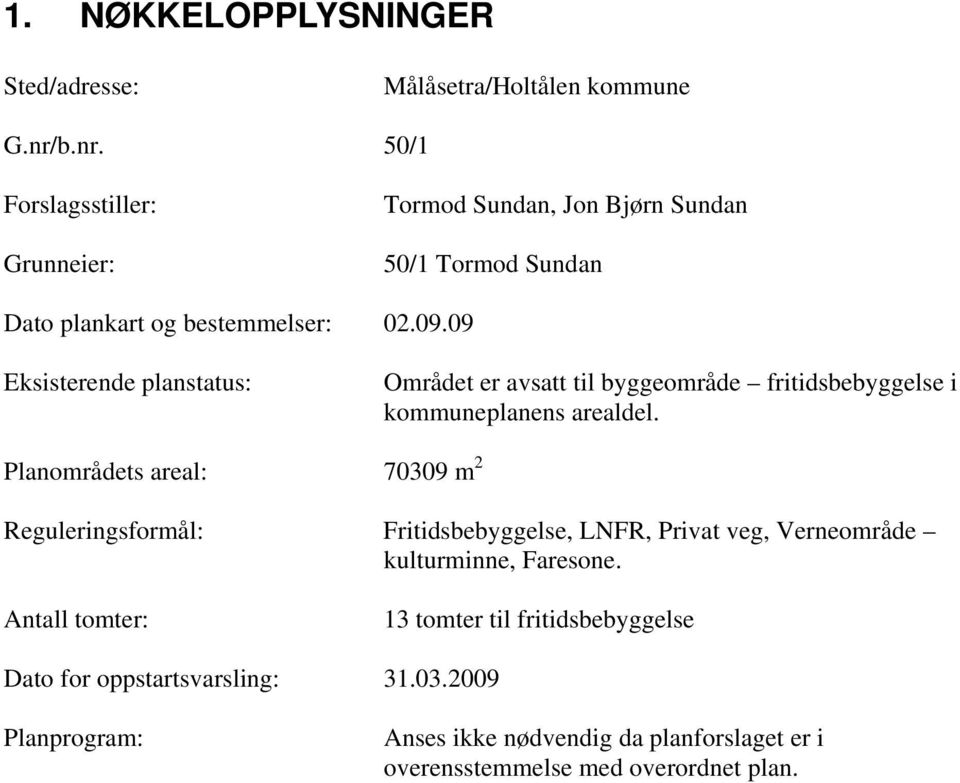 1. NØKKELOPPLYSNINGER

Sted/adresse: Målåsetra/Holtålen kommune

G.nr/b.nr. 50/1

Forslagsstiller: Tormod Sundan, Jon Bjørn Sundan

Grunneier: 50/1 Tormod Sundan

Dato plankart og bestemmelser: 02.09.09

Eksisterende planstatus: Området er avsatt til byggeområde – fritidsbebyggelse i kommuneplanens arealdel.

Planområdets areal: 70309 $m^2$

Reguleringsformål: Fritidsbebyggelse, LNFR, Privat veg, Verneområde – kulturminne, Faresone.

Antall tomter: 13 tomter til fritidsbebyggelse

Dato for oppstartsvarsling: 31.03.2009

Planprogram: Anses ikke nødvendig da planforslaget er i overensstemmelse med overordnet plan.